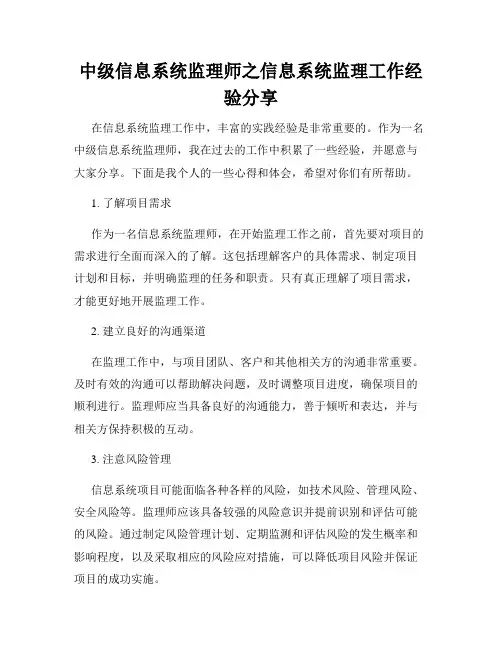 中级信息系统监理师之信息系统监理工作经验分享

在信息系统监理工作中，丰富的实践经验是非常重要的。作为一名中级信息系统监理师，我在过去的工作中积累了一些经验，并愿意与大家分享。下面是我个人的一些心得和体会，希望对你们有所帮助。

1. 了解项目需求

作为一名信息系统监理师，在开始监理工作之前，首先要对项目的需求进行全面而深入的了解。这包括理解客户的具体需求、制定项目计划和目标，并明确监理的任务和职责。只有真正理解了项目需求，才能更好地开展监理工作。

2. 建立良好的沟通渠道

在监理工作中，与项目团队、客户和其他相关方的沟通非常重要。及时有效的沟通可以帮助解决问题，及时调整项目进度，确保项目的顺利进行。监理师应当具备良好的沟通能力，善于倾听和表达，并与相关方保持积极的互动。

3. 注意风险管理

信息系统项目可能面临各种各样的风险，如技术风险、管理风险、安全风险等。监理师应该具备较强的风险意识并提前识别和评估可能的风险。通过制定风险管理计划、定期监测和评估风险的发生概率和影响程度，以及采取相应的风险应对措施，可以降低项目风险并保证项目的成功实施。